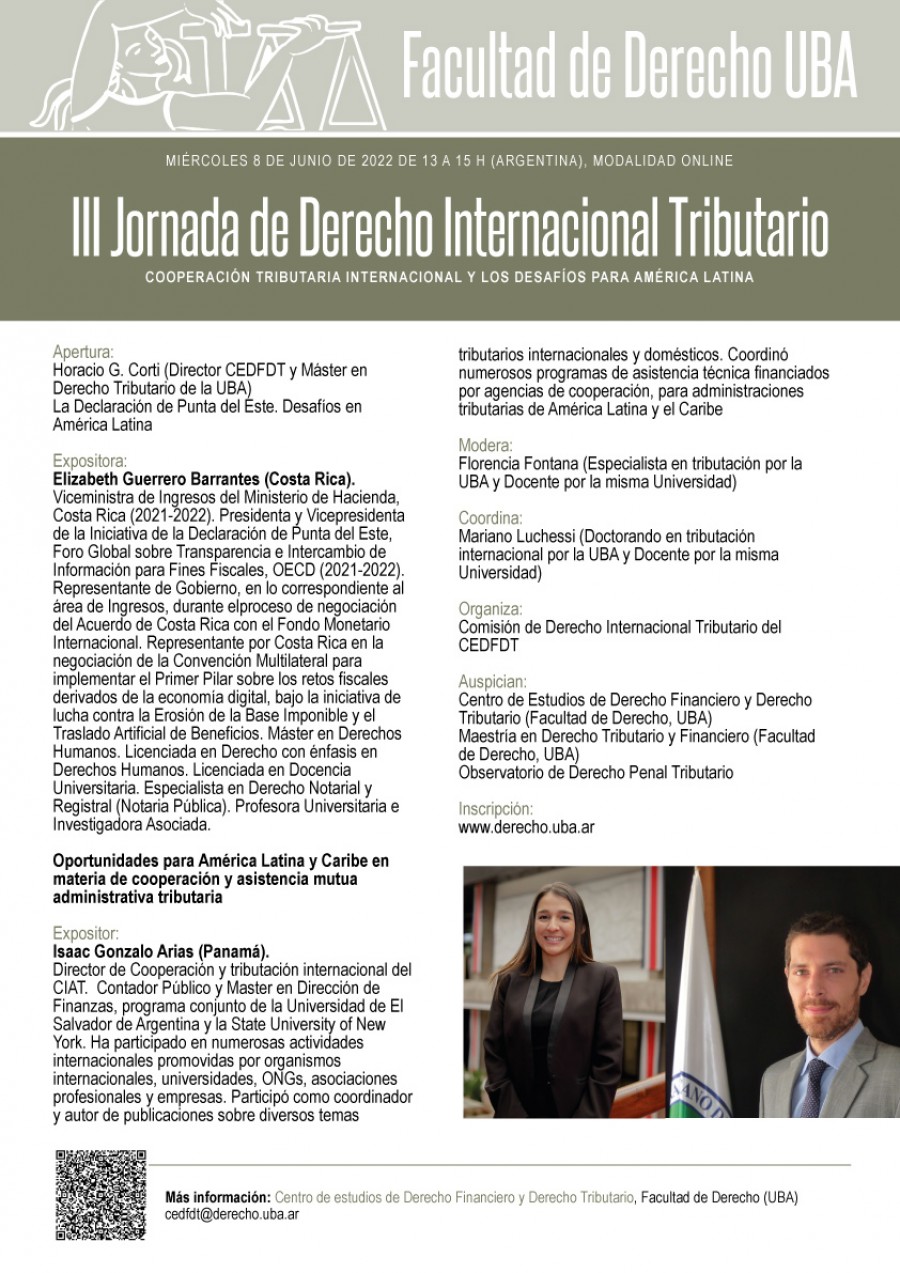 Facultad de Derecho UBA

MIÉRCOLES 8 DE JUNIO DE 2022 DE 13 A 15 H (ARGENTINA), MODALIDAD ONLINE

III Jornada de Derecho Internacional Tributario

COOPERACIÓN TRIBUTARIA INTERNACIONAL Y LOS DESAFÍOS PARA AMÉRICA LATINA

Apertura:
Horacio G. Corti (Director CEDFDT y Máster en Derecho Tributario de la UBA)
La Declaración de Punta del Este. Desafíos en América Latina

Expositora:
Elizabeth Guerrero Barrantes (Costa Rica).
Viceministra de Ingresos del Ministerio de Hacienda, Costa Rica (2021-2022). Presidenta y Vicepresidenta de la Iniciativa de la Declaración de Punta del Este, Foro Global sobre Transparencia e Intercambio de Información para Fines Fiscales, OECD (2021-2022). Representante de Gobierno, en lo correspondiente al área de Ingresos, durante elproceso de negociación del Acuerdo de Costa Rica con el Fondo Monetario Internacional. Representante por Costa Rica en la negociación de la Convención Multilateral para implementar el Primer Pilar sobre los retos fiscales derivados de la economía digital, bajo la iniciativa de lucha contra la Erosión de la Base Imponible y el Traslado Artificial de Beneficios. Máster en Derechos Humanos. Licenciada en Derecho con énfasis en Derechos Humanos. Licenciada en Docencia Universitaria. Especialista en Derecho Notarial y Registral (Notaria Pública). Profesora Universitaria e Investigadora Asociada.

Oportunidades para América Latina y Caribe en materia de cooperación y asistencia mutua administrativa tributaria

Expositor:
Isaac Gonzalo Arias (Panamá).
Director de Cooperación y tributación internacional del CIAT. Contador Público y Master en Dirección de Finanzas, programa conjunto de la Universidad de El Salvador de Argentina y la State University of New York. Ha participado en numerosas actividades internacionales promovidas por organismos internacionales, universidades, ONGs, asociaciones profesionales y empresas. Participó como coordinador y autor de publicaciones sobre diversos temas tributarios internacionales y domésticos. Coordinó numerosos programas de asistencia técnica financiados por agencias de cooperación, para administraciones tributarias de América Latina y el Caribe

Modera:
Florencia Fontana (Especialista en tributación por la UBA y Docente por la misma Universidad)

Coordina:
Mariano Luchessi (Doctorando en tributación internacional por la UBA y Docente por la misma Universidad)

Organiza:
Comisión de Derecho Internacional Tributario del CEDFDT

Auspician:
Centro de Estudios de Derecho Financiero y Derecho Tributario (Facultad de Derecho, UBA)
Maestría en Derecho Tributario y Financiero (Facultad de Derecho, UBA)
Observatorio de Derecho Penal Tributario

Inscripción:
www.derecho.uba.ar

Más información: Centro de estudios de Derecho Financiero y Derecho Tributario, Facultad de Derecho (UBA)
cedfdt@derecho.uba.ar